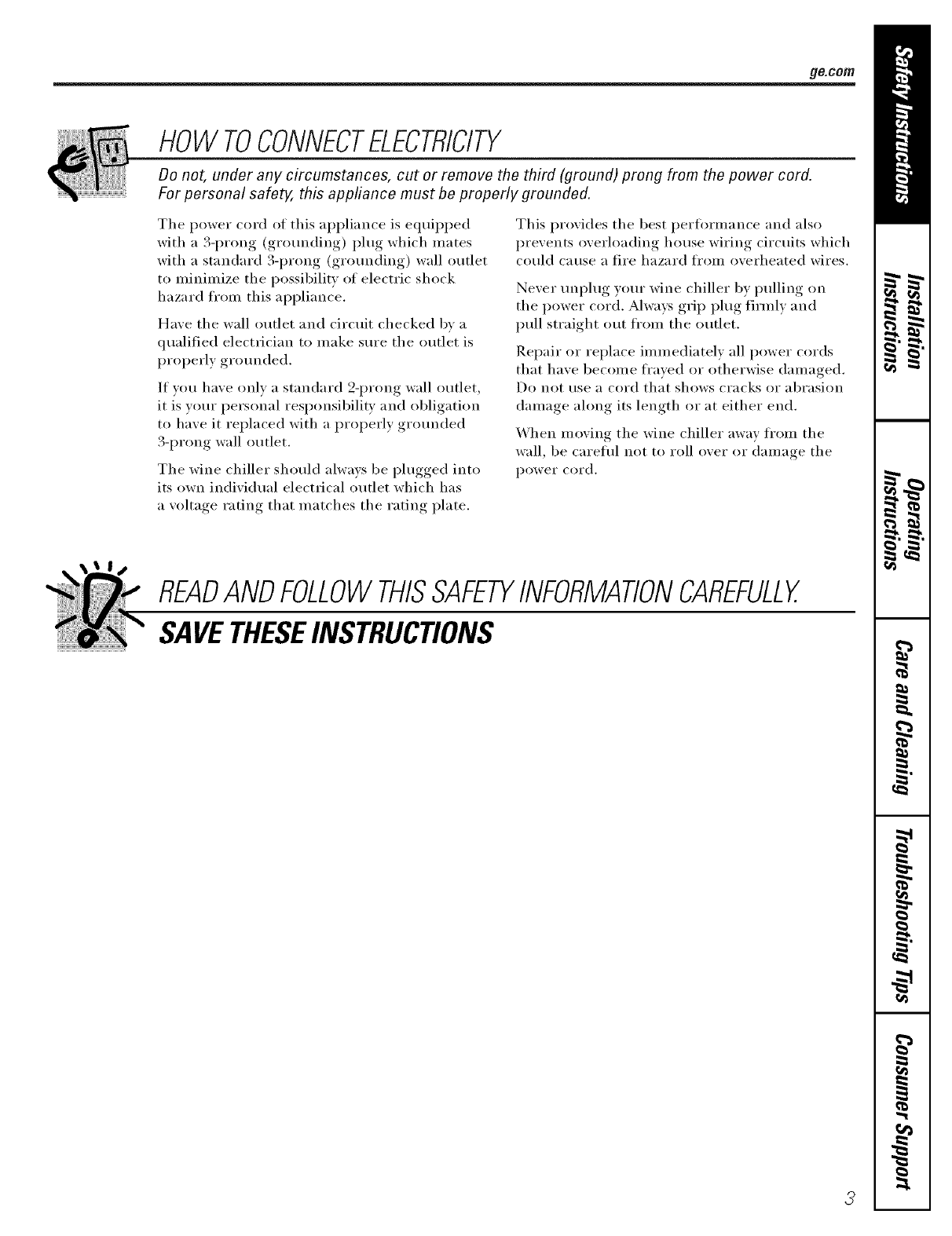 ge.com

HOW TO CONNECT ELECTRICITY

Do not, under any circumstances, cut or remove the third (ground) prong from the power cord. For personal safety, this appliance must be properly grounded.

The power cord of this appliance is equipped with a 3-prong (grounding) plug which mates with a standard 3-prong (grounding) wall outlet to minimize the possibility of electric shock hazard from this appliance.

Have the wall outlet and circuit checked by a qualified electrician to make sure the outlet is properly grounded.

If you have only a standard 2-prong wall outlet, it is your personal responsibility and obligation to have it replaced with a properly grounded 3-prong wall outlet.

The wine chiller should always be plugged into its own individual electrical outlet which has a voltage rating that matches the rating plate.

This provides the best performance and also prevents overloading house wiring circuits which could cause a fire hazard from overheated wires.

Never unplug your wine chiller by pulling on the power cord. Always grip plug firmly and pull straight out from the outlet.

Repair or replace immediately all power cords that have become frayed or otherwise damaged. Do not use a cord that shows cracks or abrasion damage along its length or at either end.

When moving the wine chiller away from the wall, be careful not to roll over or damage the power cord.

READ AND FOLLOW THIS SAFETY INFORMATION CAREFULLY.

SAVE THESE INSTRUCTIONS

Safety Instructions
Installation Instructions
Operating Instructions
Care and Cleaning
Troubleshooting Tips
Consumer Support

3